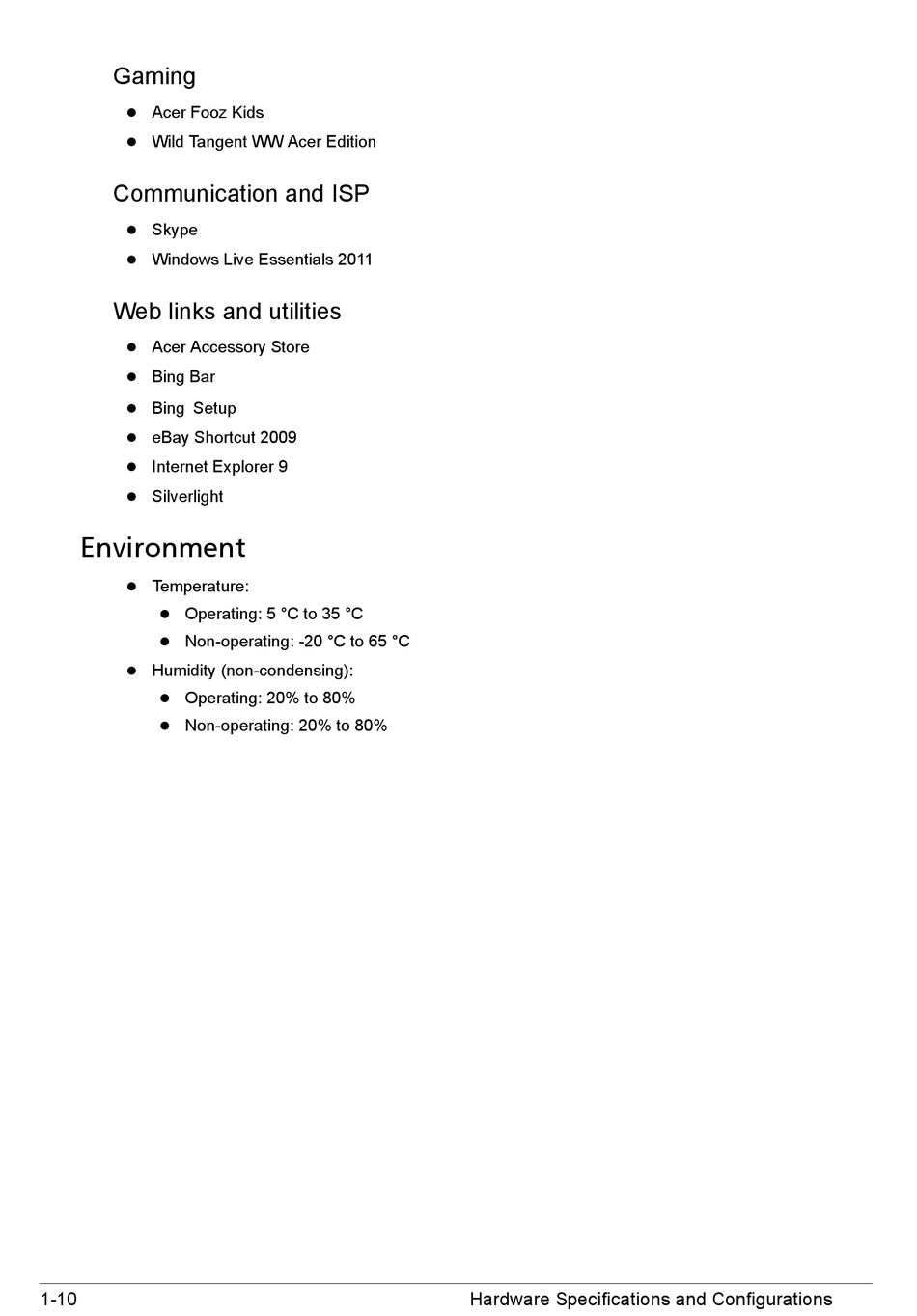 Gaming

- Acer Fooz Kids
- Wild Tangent WW Acer Edition

Communication and ISP

- Skype
- Windows Live Essentials 2011

Web links and utilities

- Acer Accessory Store
- Bing Bar
- Bing Setup
- eBay Shortcut 2009
- Internet Explorer 9
- Silverlight

Environment

- Temperature:
  - Operating: 5 °C to 35 °C
  - Non-operating: -20 °C to 65 °C
- Humidity (non-condensing):
  - Operating: 20% to 80%
  - Non-operating: 20% to 80%

1-10 Hardware Specifications and Configurations